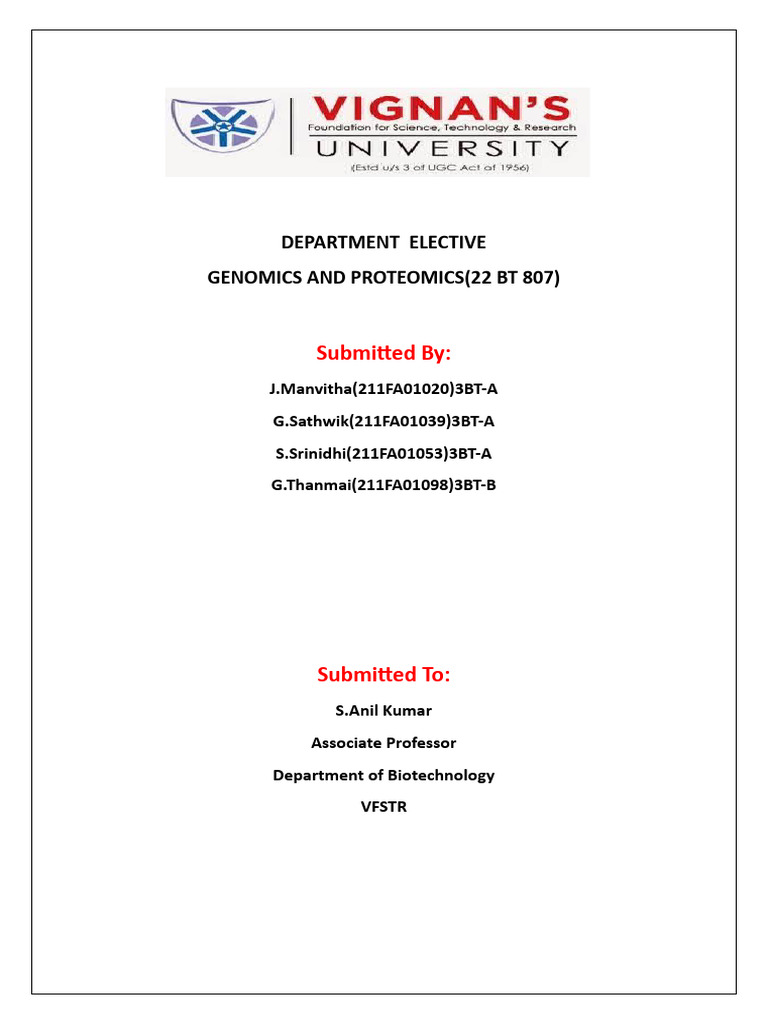 VIGNAN'S
Foundation for Science, Technology & Research
UNIVERSITY
(Estd u/s 3 of UGC Act of 1956)

DEPARTMENT ELECTIVE
GENOMICS AND PROTEOMICS(22 BT 807)

Submitted By:

J.Manvitha(211FA01020)3BT-A

G.Sathwik(211FA01039)3BT-A

S.Srinidhi(211FA01053)3BT-A

G.Thanmai(211FA01098)3BT-B

Submitted To:

S.Anil Kumar

Associate Professor

Department of Biotechnology

VFSTR